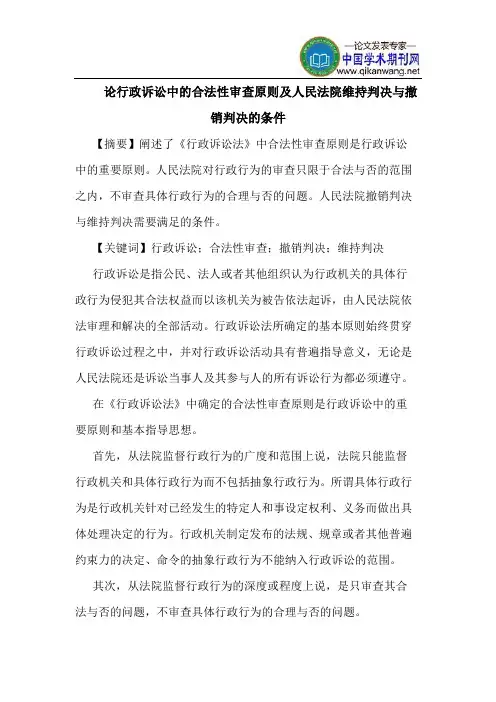 —论文发表专家—
中国学术期刊网
www.qikanwang.net

论行政诉讼中的合法性审查原则及人民法院维持判决与撤销判决的条件

【摘要】阐述了《行政诉讼法》中合法性审查原则是行政诉讼中的重要原则。人民法院对行政行为的审查只限于合法与否的范围之内，不审查具体行政行为的合理与否的问题。人民法院撤销判决与维持判决需要满足的条件。

【关键词】行政诉讼；合法性审查；撤销判决；维持判决

行政诉讼是指公民、法人或者其他组织认为行政机关的具体行政行为侵犯其合法权益而以该机关为被告依法起诉，由人民法院依法审理和解决的全部活动。行政诉讼法所确定的基本原则始终贯穿行政诉讼过程之中，并对行政诉讼活动具有普遍指导意义，无论是人民法院还是诉讼当事人及其参与人的所有诉讼行为都必须遵守。

在《行政诉讼法》中确定的合法性审查原则是行政诉讼中的重要原则和基本指导思想。

首先，从法院监督行政行为的广度和范围上说，法院只能监督行政机关和具体行政行为而不包括抽象行政行为。所谓具体行政行为是行政机关针对已经发生的特定人和事设定权利、义务而做出具体处理决定的行为。行政机关制定发布的法规、规章或者其他普遍约束力的决定、命令的抽象行政行为不能纳入行政诉讼的范围。

其次，从法院监督行政行为的深度或程度上说，是只审查其合法与否的问题，不审查具体行政行为的合理与否的问题。